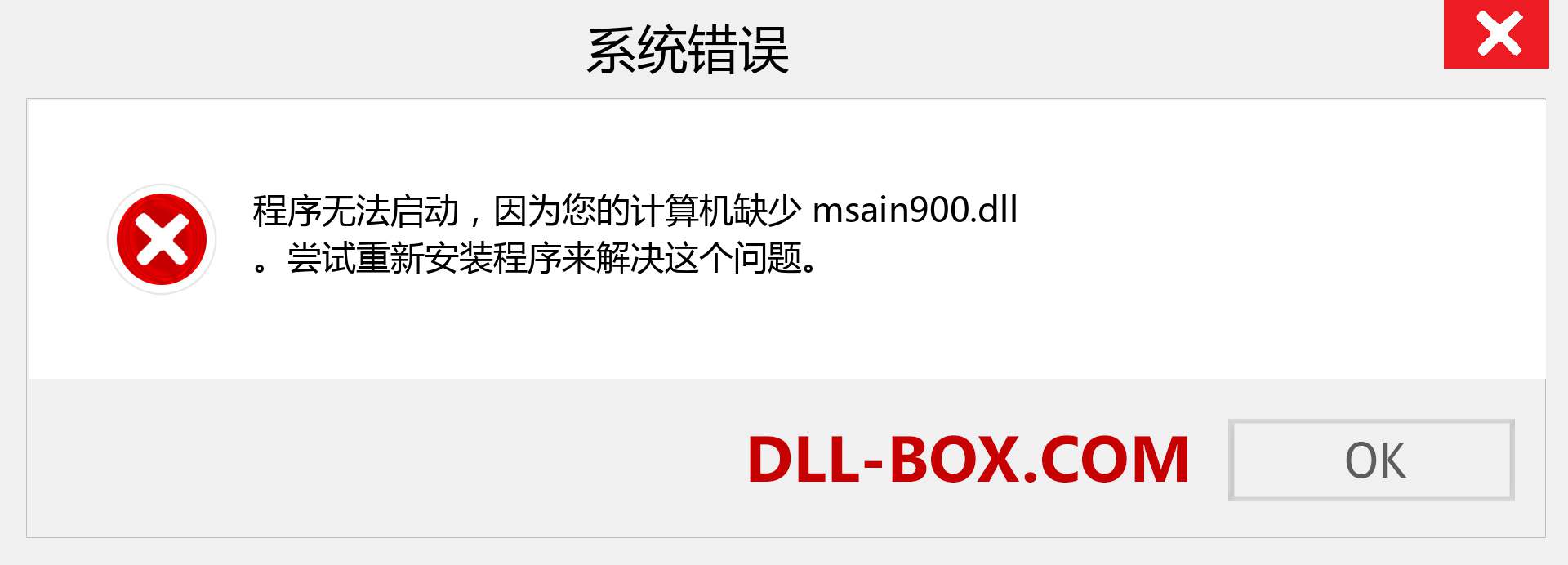 系统错误

程序无法启动，因为您的计算机缺少 msain900.dll 。尝试重新安装程序来解决这个问题。

DLL-BOX.COM

OK